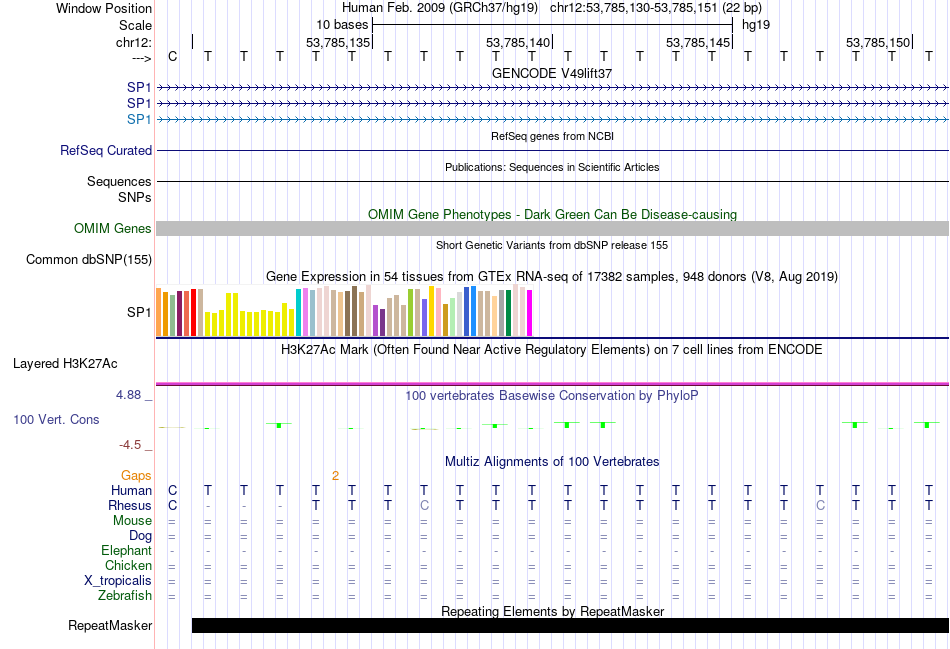 Window Position	Human Feb. 2009 (GRCh37/hg19)	chr12:53,785,130-53,785,151 (22 bp)
Scale	10 bases	hg19
chr12:	53,785,135	53,785,140	53,785,145	53,785,150
--->	C T T T T T T T T T T T T T T T T T T T T T
GENCODE V49lift37
SP1
SP1
SP1
RefSeq genes from NCBI
RefSeq Curated
Publications: Sequences in Scientific Articles
Sequences
SNPs
OMIM Gene Phenotypes - Dark Green Can Be Disease-causing
OMIM Genes
Short Genetic Variants from dbSNP release 155
Common dbSNP(155)
Gene Expression in 54 tissues from GTEx RNA-seq of 17382 samples, 948 donors (V8, Aug 2019)
SP1
H3K27Ac Mark (Often Found Near Active Regulatory Elements) on 7 cell lines from ENCODE
Layered H3K27Ac
4.88 _
100 vertebrates Basewise Conservation by PhyloP
100 Vert. Cons
-4.5 _
Multiz Alignments of 100 Vertebrates
Gaps	2
Human	C T T T T T T T T T T T T T T T T T T T T T
Rhesus	C - - - T T T C T T T T T T T T T T C T T T
Mouse	= = = = = = = = = = = = = = = = = = = = = =
Dog	= = = = = = = = = = = = = = = = = = = = = =
Elephant	- - - - - - - - - - - - - - - - - - - - - -
Chicken	= = = = = = = = = = = = = = = = = = = = = =
X_tropicalis	= = = = = = = = = = = = = = = = = = = = = =
Zebrafish	= = = = = = = = = = = = = = = = = = = = = =
Repeating Elements by RepeatMasker
RepeatMasker